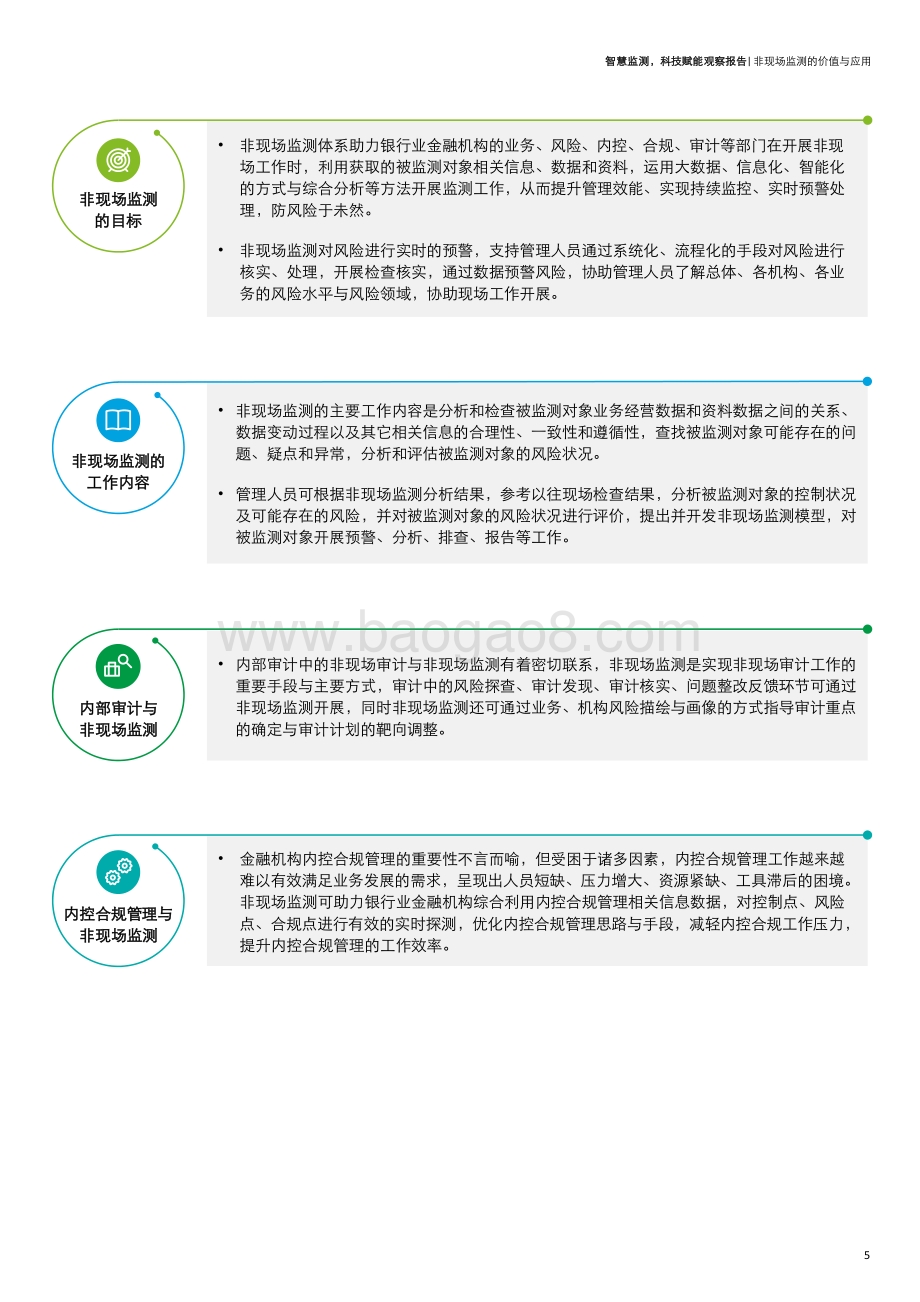 智慧监测，科技赋能观察报告| 非现场监测的价值与应用

非现场监测的目标

• 非现场监测体系助力银行业金融机构的业务、风险、内控、合规、审计等部门在开展非现场工作时，利用获取的被监测对象相关信息、数据和资料，运用大数据、信息化、智能化的方式与综合分析等方法开展监测工作，从而提升管理效能、实现持续监控、实时预警处理，防风险于未然。

• 非现场监测对风险进行实时的预警，支持管理人员通过系统化、流程化的手段对风险进行核实、处理，开展检查核实，通过数据预警风险，协助管理人员了解总体、各机构、各业务的风险水平与风险领域，协助现场工作开展。

非现场监测的工作内容

• 非现场监测的主要工作内容是分析和检查被监测对象业务经营数据和资料数据之间的关系、数据变动过程以及其它相关信息的合理性、一致性和遵循性，查找被监测对象可能存在的问题、疑点和异常，分析和评估被监测对象的风险状况。

• 管理人员可根据非现场监测分析结果，参考以往现场检查结果，分析被监测对象的控制状况及可能存在的风险，并对被监测对象的风险状况进行评价，提出并开发非现场监测模型，对被监测对象开展预警、分析、排查、报告等工作。

www.baogao8.com

内部审计与非现场监测

• 内部审计中的非现场审计与非现场监测有着密切联系，非现场监测是实现非现场审计工作的重要手段与主要方式，审计中的风险探查、审计发现、审计核实、问题整改反馈环节可通过非现场监测开展，同时非现场监测还可通过业务、机构风险描绘与画像的方式指导审计重点的确定与审计计划的靶向调整。

内控合规管理与非现场监测

• 金融机构内控合规管理的重要性不言而喻，但受困于诸多因素，内控合规管理工作越来越难以有效满足业务发展的需求，呈现出人员短缺、压力增大、资源紧缺、工具滞后的困境。非现场监测可助力银行业金融机构综合利用内控合规管理相关信息数据，对控制点、风险点、合规点进行有效的实时探测，优化内控合规管理思路与手段，减轻内控合规工作压力，提升内控合规管理的工作效率。

5